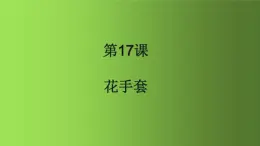 第17课

花手套